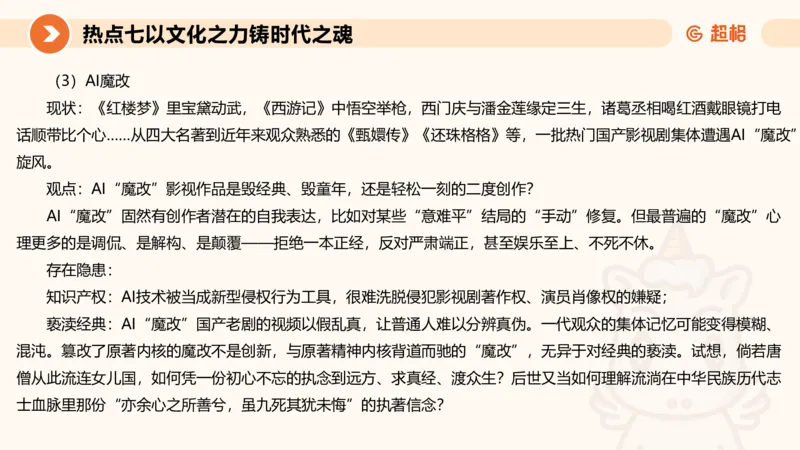 热点七以文化之力铸时代之魂

超格

（3）AI魔改

现状：《红楼梦》里宝黛动武，《西游记》中悟空举枪，西门庆与潘金莲缘定三生，诸葛丞相喝红酒戴眼镜打电话顺带比个心……从四大名著到近年来观众熟悉的《甄嬛传》《还珠格格》等，一批热门国产影视剧集体遭遇AI“魔改”旋风。

观点：AI“魔改”影视作品是毁经典、毁童年，还是轻松一刻的二度创作？

AI“魔改”固然有创作者潜在的自我表达，比如对某些“意难平”结局的“手动”修复。但最普遍的“魔改”心理更多的是调侃、是解构、是颠覆——拒绝一本正经，反对严肃端正，甚至娱乐至上、不死不休。

存在隐患：

知识产权：AI技术被当成新型侵权行为工具，很难洗脱侵犯影视剧著作权、演员肖像权的嫌疑；

亵渎经典：AI“魔改”国产老剧的视频以假乱真，让普通人难以分辨真伪。一代观众的集体记忆可能变得模糊、混沌。篡改了原著内核的魔改不是创新，与原著精神内核背道而驰的“魔改”，无异于对经典的亵渎。试想，倘若唐僧从此流连女儿国，如何凭一份初心不忘的执念到远方、求真经、渡众生？后世又当如何理解流淌在中华民族历代志士血脉里那份“亦余心之所善兮，虽九死其犹未悔”的执著信念？